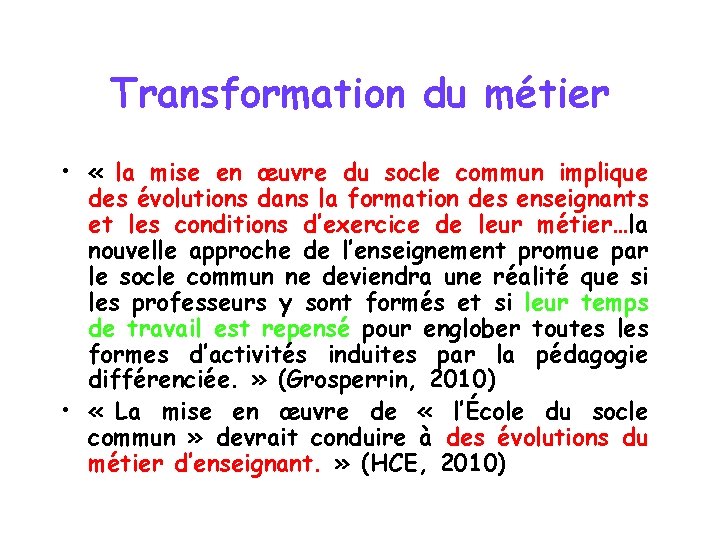 Transformation du métier

• « la mise en œuvre du socle commun implique des évolutions dans la formation des enseignants et les conditions d'exercice de leur métier…la nouvelle approche de l'enseignement promue par le socle commun ne deviendra une réalité que si les professeurs y sont formés et si leur temps de travail est repensé pour englober toutes les formes d'activités induites par la pédagogie différenciée. » (Grosperrin, 2010)

• « La mise en œuvre de « l'École du socle commun » devrait conduire à des évolutions du métier d'enseignant. » (HCE, 2010)